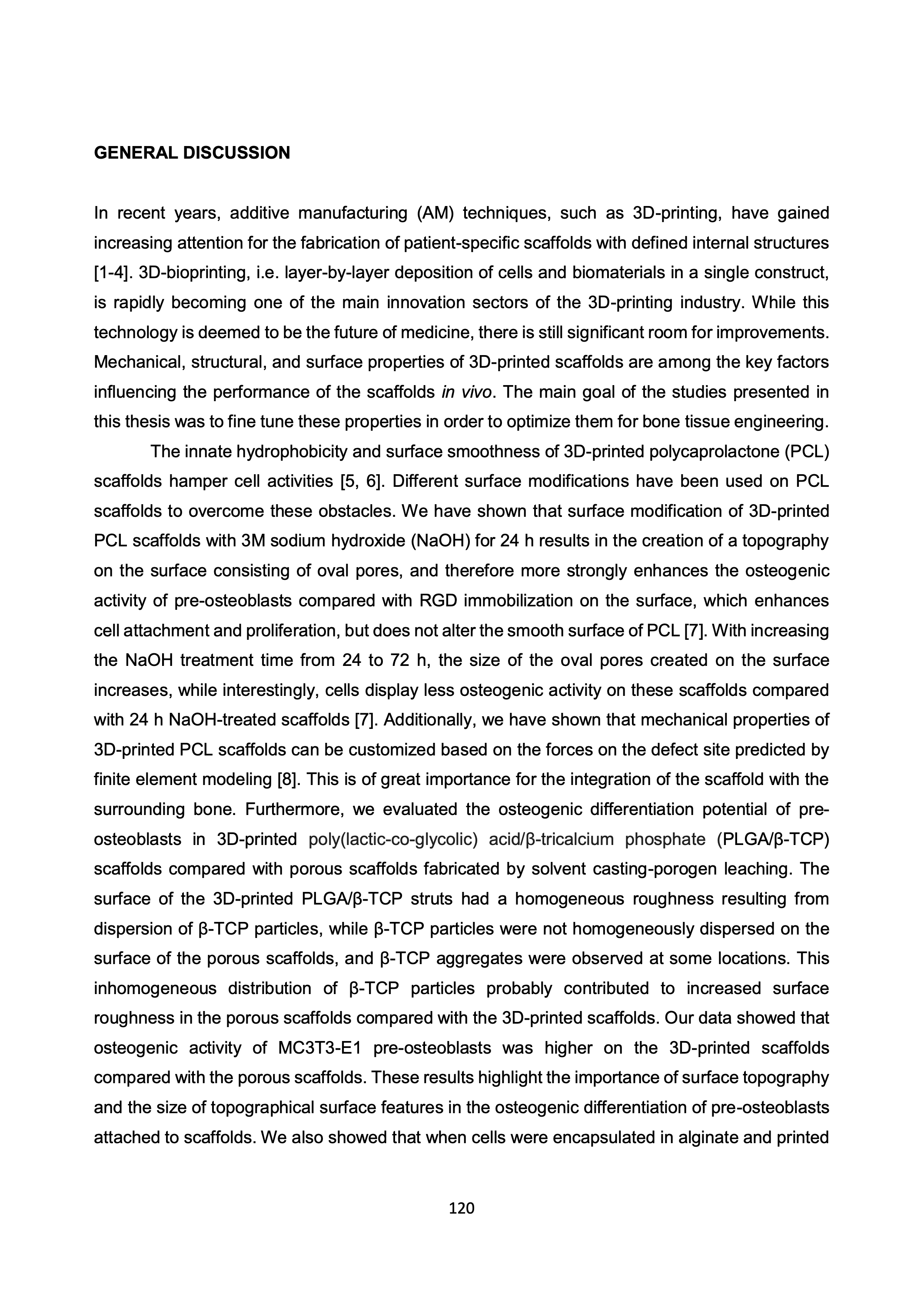 GENERAL DISCUSSION

In recent years, additive manufacturing (AM) techniques, such as 3D-printing, have gained increasing attention for the fabrication of patient-specific scaffolds with defined internal structures [1-4]. 3D-bioprinting, i.e. layer-by-layer deposition of cells and biomaterials in a single construct, is rapidly becoming one of the main innovation sectors of the 3D-printing industry. While this technology is deemed to be the future of medicine, there is still significant room for improvements. Mechanical, structural, and surface properties of 3D-printed scaffolds are among the key factors influencing the performance of the scaffolds in vivo. The main goal of the studies presented in this thesis was to fine tune these properties in order to optimize them for bone tissue engineering.

The innate hydrophobicity and surface smoothness of 3D-printed polycaprolactone (PCL) scaffolds hamper cell activities [5, 6]. Different surface modifications have been used on PCL scaffolds to overcome these obstacles. We have shown that surface modification of 3D-printed PCL scaffolds with 3M sodium hydroxide (NaOH) for 24 h results in the creation of a topography on the surface consisting of oval pores, and therefore more strongly enhances the osteogenic activity of pre-osteoblasts compared with RGD immobilization on the surface, which enhances cell attachment and proliferation, but does not alter the smooth surface of PCL [7]. With increasing the NaOH treatment time from 24 to 72 h, the size of the oval pores created on the surface increases, while interestingly, cells display less osteogenic activity on these scaffolds compared with 24 h NaOH-treated scaffolds [7]. Additionally, we have shown that mechanical properties of 3D-printed PCL scaffolds can be customized based on the forces on the defect site predicted by finite element modeling [8]. This is of great importance for the integration of the scaffold with the surrounding bone. Furthermore, we evaluated the osteogenic differentiation potential of pre-osteoblasts in 3D-printed poly(lactic-co-glycolic) acid/β-tricalcium phosphate (PLGA/β-TCP) scaffolds compared with porous scaffolds fabricated by solvent casting-porogen leaching. The surface of the 3D-printed PLGA/β-TCP struts had a homogeneous roughness resulting from dispersion of β-TCP particles, while β-TCP particles were not homogeneously dispersed on the surface of the porous scaffolds, and β-TCP aggregates were observed at some locations. This inhomogeneous distribution of β-TCP particles probably contributed to increased surface roughness in the porous scaffolds compared with the 3D-printed scaffolds. Our data showed that osteogenic activity of MC3T3-E1 pre-osteoblasts was higher on the 3D-printed scaffolds compared with the porous scaffolds. These results highlight the importance of surface topography and the size of topographical surface features in the osteogenic differentiation of pre-osteoblasts attached to scaffolds. We also showed that when cells were encapsulated in alginate and printed

120